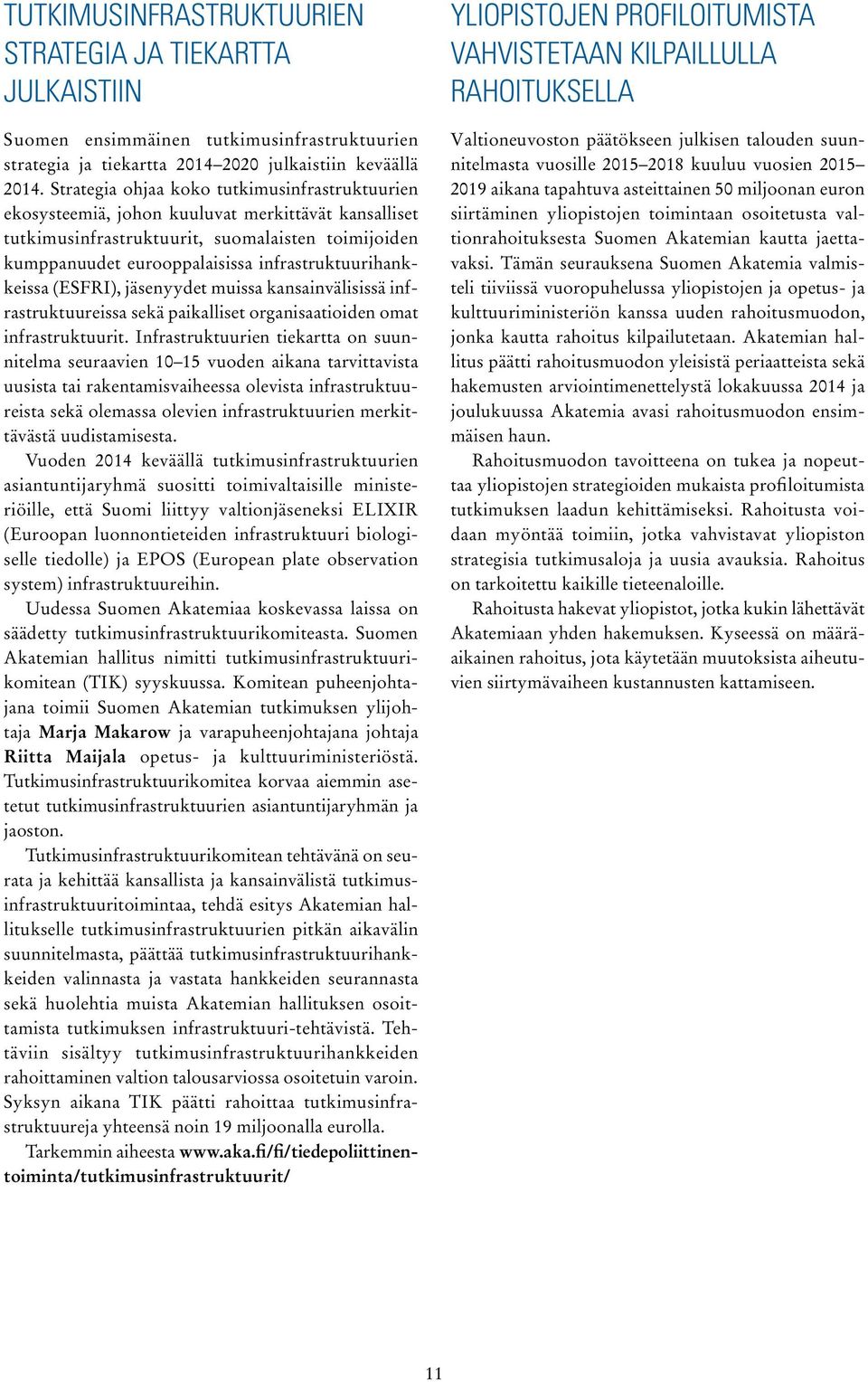 TUTKIMUSINFRASTRUKTUURIEN STRATEGIA JA TIEKARTTA JULKAISTIIN

Suomen ensimmäinen tutkimusinfrastruktuurien strategia ja tiekartta 2014–2020 julkaistiin keväällä 2014. Strategia ohjaa koko tutkimusinfrastruktuurien ekosysteemiä, johon kuuluvat merkittävät kansalliset tutkimusinfrastruktuurit, suomalaisten toimijoiden kumppanuudet eurooppalaisissa infrastruktuurihankkeissa (ESFRI), jäsenyydet muissa kansainvälisissä infrastruktuureissa sekä paikalliset organisaatioiden omat infrastruktuurit. Infrastruktuurien tiekartta on suunnitelma seuraavien 10–15 vuoden aikana tarvittavista uusista tai rakentamisvaiheessa olevista infrastruktuureista sekä olemassa olevien infrastruktuurien merkittävästä uudistamisesta.

Vuoden 2014 keväällä tutkimusinfrastruktuurien asiantuntijaryhmä suositti toimivaltaisille ministeriöille, että Suomi liittyy valtionjäseneksi ELIXIR (Euroopan luonnontieteiden infrastruktuuri biologiselle tiedolle) ja EPOS (European plate observation system) infrastruktuureihin.

Uudessa Suomen Akatemiaa koskevassa laissa on säädetty tutkimusinfrastruktuurikomiteasta. Suomen Akatemian hallitus nimitti tutkimusinfrastruktuurikomitean (TIK) syyskuussa. Komitean puheenjohtajana toimii Suomen Akatemian tutkimuksen ylijohtaja Marja Makarow ja varapuheenjohtajana johtaja Riitta Maijala opetus- ja kulttuuriministeriöstä. Tutkimusinfrastruktuurikomitea korvaa aiemmin asetetut tutkimusinfrastruktuurien asiantuntijaryhmän ja jaoston.

Tutkimusinfrastruktuurikomitean tehtävänä on seurata ja kehittää kansallista ja kansainvälistä tutkimusinfrastruktuuritoimintaa, tehdä esitys Akatemian hallitukselle tutkimusinfrastruktuurien pitkän aikavälin suunnitelmasta, päättää tutkimusinfrastruktuurihankkeiden valinnasta ja vastata hankkeiden seurannasta sekä huolehtia muista Akatemian hallituksen osoittamista tutkimuksen infrastruktuuri-tehtävistä. Tehtäviin sisältyy tutkimusinfrastruktuurihankkeiden rahoittaminen valtion talousarviossa osoitetuin varoin. Syksyn aikana TIK päätti rahoittaa tutkimusinfrastruktuureja yhteensä noin 19 miljoonalla eurolla.

Tarkemmin aiheesta www.aka.fi/fi/tiedepoliittinentoiminta/tutkimusinfrastruktuurit/

YLIOPISTOJEN PROFILOITUMISTA VAHVISTETAAN KILPAILLULLA RAHOITUKSELLA

Valtioneuvoston päätökseen julkisen talouden suunnitelmasta vuosille 2015–2018 kuuluu vuosien 2015–2019 aikana tapahtuva asteittainen 50 miljoonan euron siirtäminen yliopistojen toimintaan osoitetusta valtionrahoituksesta Suomen Akatemian kautta jaettavaksi. Tämän seurauksena Suomen Akatemia valmisteli tiiviissä vuoropuhelussa yliopistojen ja opetus- ja kulttuuriministeriön kanssa uuden rahoitusmuodon, jonka kautta rahoitus kilpailutetaan. Akatemian hallitus päätti rahoitusmuodon yleisistä periaatteista sekä hakemusten arviointimenettelystä lokakuussa 2014 ja joulukuussa Akatemia avasi rahoitusmuodon ensimmäisen haun.

Rahoitusmuodon tavoitteena on tukea ja nopeuttaa yliopistojen strategioiden mukaista profiloitumista tutkimuksen laadun kehittämiseksi. Rahoitusta voidaan myöntää toimiin, jotka vahvistavat yliopiston strategisia tutkimusaloja ja uusia avauksia. Rahoitus on tarkoitettu kaikille tieteenaloille.

Rahoitusta hakevat yliopistot, jotka kukin lähettävät Akatemiaan yhden hakemuksen. Kyseessä on määräaikainen rahoitus, jota käytetään muutoksista aiheutuvien siirtymävaiheen kustannusten kattamiseen.

11